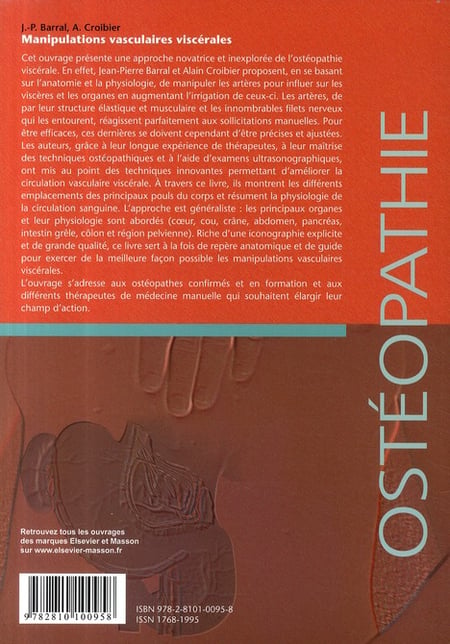 J.-P. Barral, A. Croibier
Manipulations vasculaires viscérales

Cet ouvrage présente une approche novatrice et inexplorée de l'ostéopathie viscérale. En effet, Jean-Pierre Barral et Alain Croibier proposent, en se basant sur l'anatomie et la physiologie, de manipuler les artères pour influer sur les viscères et les organes en augmentant l'irrigation de ceux-ci. Les artères, de par leur structure élastique et musculaire et les innombrables filets nerveux qui les entourent, réagissent parfaitement aux sollicitations manuelles. Pour être efficaces, ces dernières se doivent cependant d'être précises et ajustées. Les auteurs, grâce à leur longue expérience de thérapeutes, à leur maîtrise des techniques ostéopathiques et à l'aide d'examens ultrasonographiques, ont mis au point des techniques innovantes permettant d'améliorer la circulation vasculaire viscérale. À travers ce livre, ils montrent les différents emplacements des principaux pouls du corps et résument la physiologie de la circulation sanguine. L'approche est généraliste : les principaux organes et leur physiologie sont abordés (cœur, cou, crâne, abdomen, pancréas, intestin grêle, côlon et région pelvienne). Riche d'une iconographie explicite et de grande qualité, ce livre sert à la fois de repère anatomique et de guide pour exercer de la meilleure façon possible les manipulations vasculaires viscérales.
L'ouvrage s'adresse aux ostéopathes confirmés et en formation et aux différents thérapeutes de médecine manuelle qui souhaitent élargir leur champ d'action.

OSTÉOPATHIE

Retrouvez tous les ouvrages des marques Elsevier et Masson sur www.elsevier-masson.fr

9 782810 100958

ISBN 978-2-8101-0095-8
ISSN 1768-1995